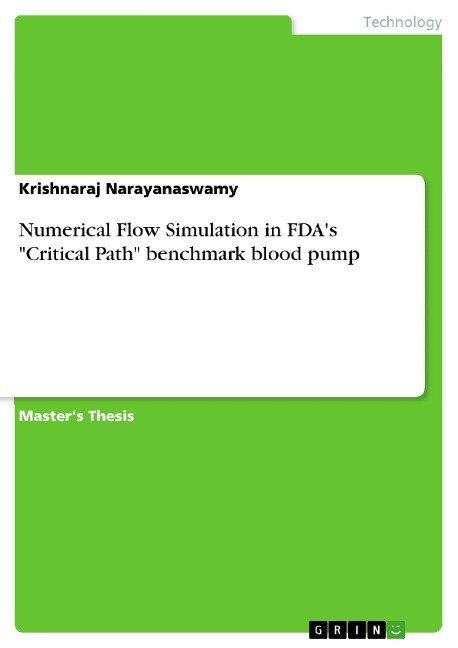 Technology

Krishnaraj Narayanaswamy

Numerical Flow Simulation in FDA's "Critical Path" benchmark blood pump

Master's Thesis

GRIN